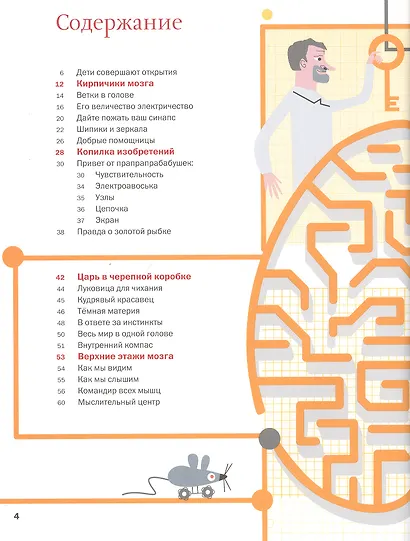 Содержание

6 Дети совершают открытия
12 Кирпичики мозга
14 Ветки в голове
16 Его величество электричество
20 Дайте пожать ваш синапс
22 Шипики и зеркала
26 Добрые помощницы
28 Копилка изобретений
30 Привет от прапрапрабабушек:
30 Чувствительность
34 Электроавоська
35 Узлы
36 Цепочка
37 Экран
38 Правда о золотой рыбке

42 Царь в черепной коробке
44 Луковица для чихания
45 Кудрявый красавец
46 Тёмная материя
48 В ответе за инстинкты
50 Весь мир в одной голове
51 Внутренний компас
53 Верхние этажи мозга
54 Как мы видим
55 Как мы слышим
56 Командир всех мышц
60 Мыслительный центр

4